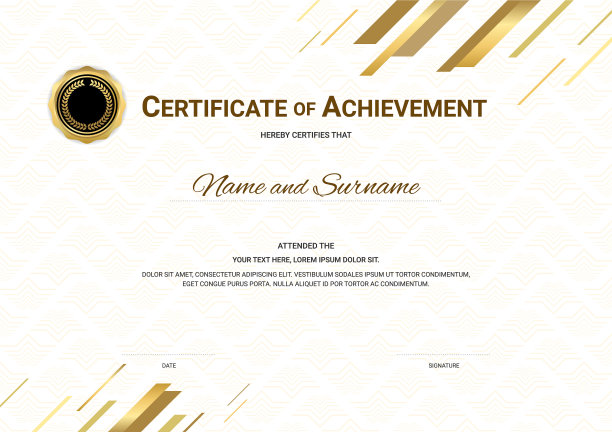 CERTIFICATE OF ACHIEVEMENT

HEREBY CERTIFIES THAT

Name and Surname

ATTENDED THE

YOUR TEXT HERE, LOREM IPSUM DOLOR SIT.

DOLOR SIT AMET, CONSECTETUR ADIPISCING ELIT. VESTIBULUM SODALES IPSUM UT TORTOR CONDIMENTUM, EGET CONGUE PURUS PORTA. NULLA ALIQUET ID POR TORTOR AC CONDIMENTUM.

DATE

SIGNATURE